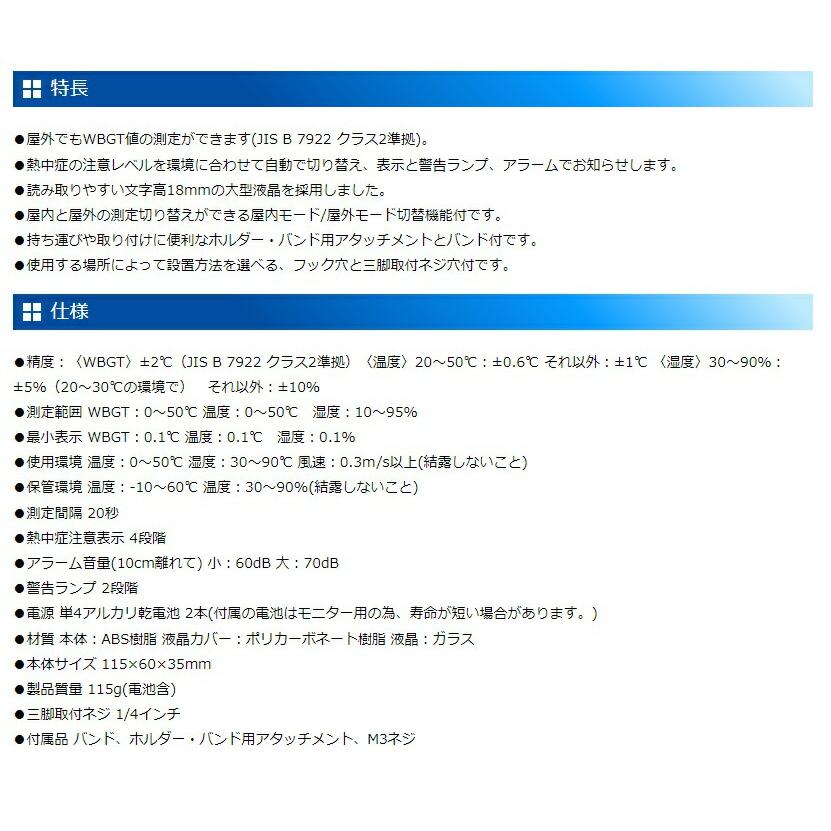 特長

●屋外でもWBGT値の測定ができます(JIS B 7922 クラス2準拠)。
●熱中症の注意レベルを環境に合わせて自動で切り替え、表示と警告ランプ、アラームでお知らせします。
●読み取りやすい文字高18mmの大型液晶を採用しました。
●屋内と屋外の測定切り替えができる屋内モード/屋外モード切替機能付です。
●持ち運びや取り付けに便利なホルダー・バンド用アタッチメントとバンド付です。
●使用する場所によって設置方法を選べる、フック穴と三脚取付ネジ穴付です。

仕様

●精度：〈WBGT〉±2℃（JIS B 7922 クラス2準拠）〈温度〉20～50℃：±0.6℃ それ以外：±1℃ 〈湿度〉30～90%：±5%（20～30℃の環境で） それ以外：±10%
●測定範囲 WBGT：0～50℃ 温度：0～50℃ 湿度：10～95%
●最小表示 WBGT：0.1℃ 温度：0.1℃ 湿度：0.1%
●使用環境 温度：0～50℃ 湿度：30～90℃ 風速：0.3m/s以上(結露しないこと)
●保管環境 温度：-10～60℃ 湿度：30～90%(結露しないこと)
●測定間隔 20秒
●熱中症注意表示 4段階
●アラーム音量(10cm離れて) 小：60dB 大：70dB
●警告ランプ 2段階
●電源 単4アルカリ乾電池 2本(付属の電池はモニター用の為、寿命が短い場合があります。)
●材質 本体：ABS樹脂 液晶カバー：ポリカーボネート樹脂 液晶：ガラス
●本体サイズ 115×60×35mm
●製品質量 115g(電池含)
●三脚取付ネジ 1/4インチ
●付属品 バンド、ホルダー・バンド用アタッチメント、M3ネジ